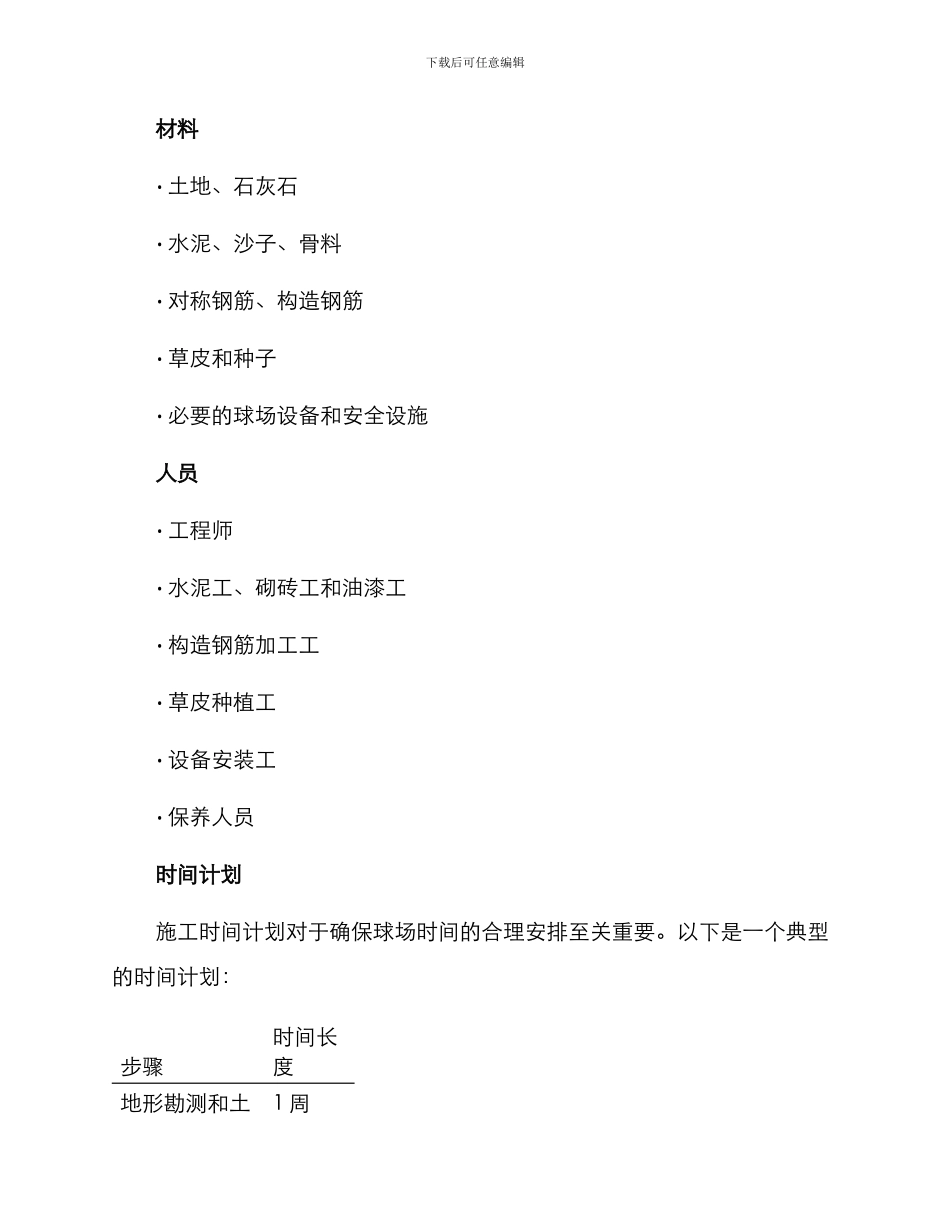 下载后可任意编辑

材料

· 土地、石灰石

· 水泥、沙子、骨料

· 对称钢筋、构造钢筋

· 草皮和种子

· 必要的球场设备和安全设施

人员

· 工程师

· 水泥工、砌砖工和油漆工

· 构造钢筋加工工

· 草皮种植工

· 设备安装工

· 保养人员

时间计划

施工时间计划对于确保球场时间的合理安排至关重要。以下是一个典型的时间计划：

| 步骤 | 时间长度 |
|---|---|
| 地形勘测和土 | 1 周 |